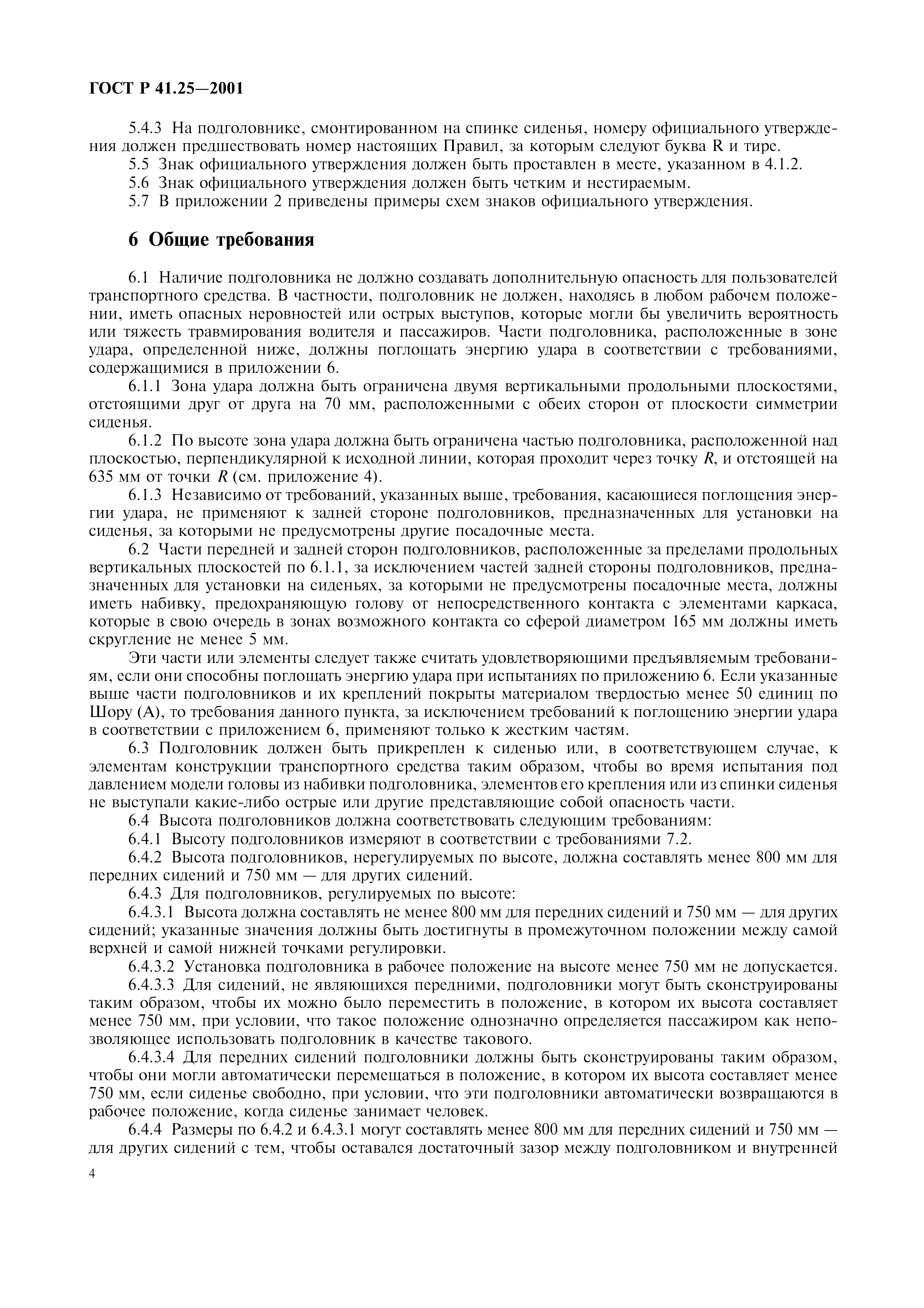 ГОСТ Р 41.25—2001

5.4.3 На подголовнике, смонтированном на спинке сиденья, номеру официального утверждения должен предшествовать номер настоящих Правил, за которым следуют буква R и тире.

5.5 Знак официального утверждения должен быть проставлен в месте, указанном в 4.1.2.

5.6 Знак официального утверждения должен быть четким и нестираемым.

5.7 В приложении 2 приведены примеры схем знаков официального утверждения.

6 Общие требования

6.1 Наличие подголовника не должно создавать дополнительную опасность для пользователей транспортного средства. В частности, подголовник не должен, находясь в любом рабочем положении, иметь опасных неровностей или острых выступов, которые могли бы увеличить вероятность или тяжесть травмирования водителя и пассажиров. Части подголовника, расположенные в зоне удара, определенной ниже, должны поглощать энергию удара в соответствии с требованиями, содержащимися в приложении 6.

6.1.1 Зона удара должна быть ограничена двумя вертикальными продольными плоскостями, отстоящими друг от друга на 70 мм, расположенными с обеих сторон от плоскости симметрии сиденья.

6.1.2 По высоте зона удара должна быть ограничена частью подголовника, расположенной над плоскостью, перпендикулярной к исходной линии, которая проходит через точку $R$, и отстоящей на 635 мм от точки $R$ (см. приложение 4).

6.1.3 Независимо от требований, указанных выше, требования, касающиеся поглощения энергии удара, не применяют к задней стороне подголовников, предназначенных для установки на сиденья, за которыми не предусмотрены другие посадочные места.

6.2 Части передней и задней сторон подголовников, расположенные за пределами продольных вертикальных плоскостей по 6.1.1, за исключением частей задней стороны подголовников, предназначенных для установки на сиденьях, за которыми не предусмотрены посадочные места, должны иметь набивку, предохраняющую голову от непосредственного контакта с элементами каркаса, которые в свою очередь в зонах возможного контакта со сферой диаметром 165 мм должны иметь скругление не менее 5 мм.

Эти части или элементы следует также считать удовлетворяющими предъявляемым требованиям, если они способны поглощать энергию удара при испытаниях по приложению 6. Если указанные выше части подголовников и их креплений покрыты материалом твердостью менее 50 единиц по Шору (А), то требования данного пункта, за исключением требований к поглощению энергии удара в соответствии с приложением 6, применяют только к жестким частям.

6.3 Подголовник должен быть прикреплен к сиденью или, в соответствующем случае, к элементам конструкции транспортного средства таким образом, чтобы во время испытания под давлением модели головы из набивки подголовника, элементов его крепления или из спинки сиденья не выступали какие-либо острые или другие представляющие собой опасность части.

6.4 Высота подголовников должна соответствовать следующим требованиям:

6.4.1 Высоту подголовников измеряют в соответствии с требованиями 7.2.

6.4.2 Высота подголовников, нерегулируемых по высоте, должна составлять менее 800 мм для передних сидений и 750 мм — для других сидений.

6.4.3 Для подголовников, регулируемых по высоте:

6.4.3.1 Высота должна составлять не менее 800 мм для передних сидений и 750 мм — для других сидений; указанные значения должны быть достигнуты в промежуточном положении между самой верхней и самой нижней точками регулировки.

6.4.3.2 Установка подголовника в рабочее положение на высоте менее 750 мм не допускается.

6.4.3.3 Для сидений, не являющихся передними, подголовники могут быть сконструированы таким образом, чтобы их можно было переместить в положение, в котором их высота составляет менее 750 мм, при условии, что такое положение однозначно определяется пассажиром как непозволяющее использовать подголовник в качестве такового.

6.4.3.4 Для передних сидений подголовники должны быть сконструированы таким образом, чтобы они могли автоматически перемещаться в положение, в котором их высота составляет менее 750 мм, если сиденье свободно, при условии, что эти подголовники автоматически возвращаются в рабочее положение, когда сиденье занимает человек.

6.4.4 Размеры по 6.4.2 и 6.4.3.1 могут составлять менее 800 мм для передних сидений и 750 мм — для других сидений с тем, чтобы оставался достаточный зазор между подголовником и внутренней

4